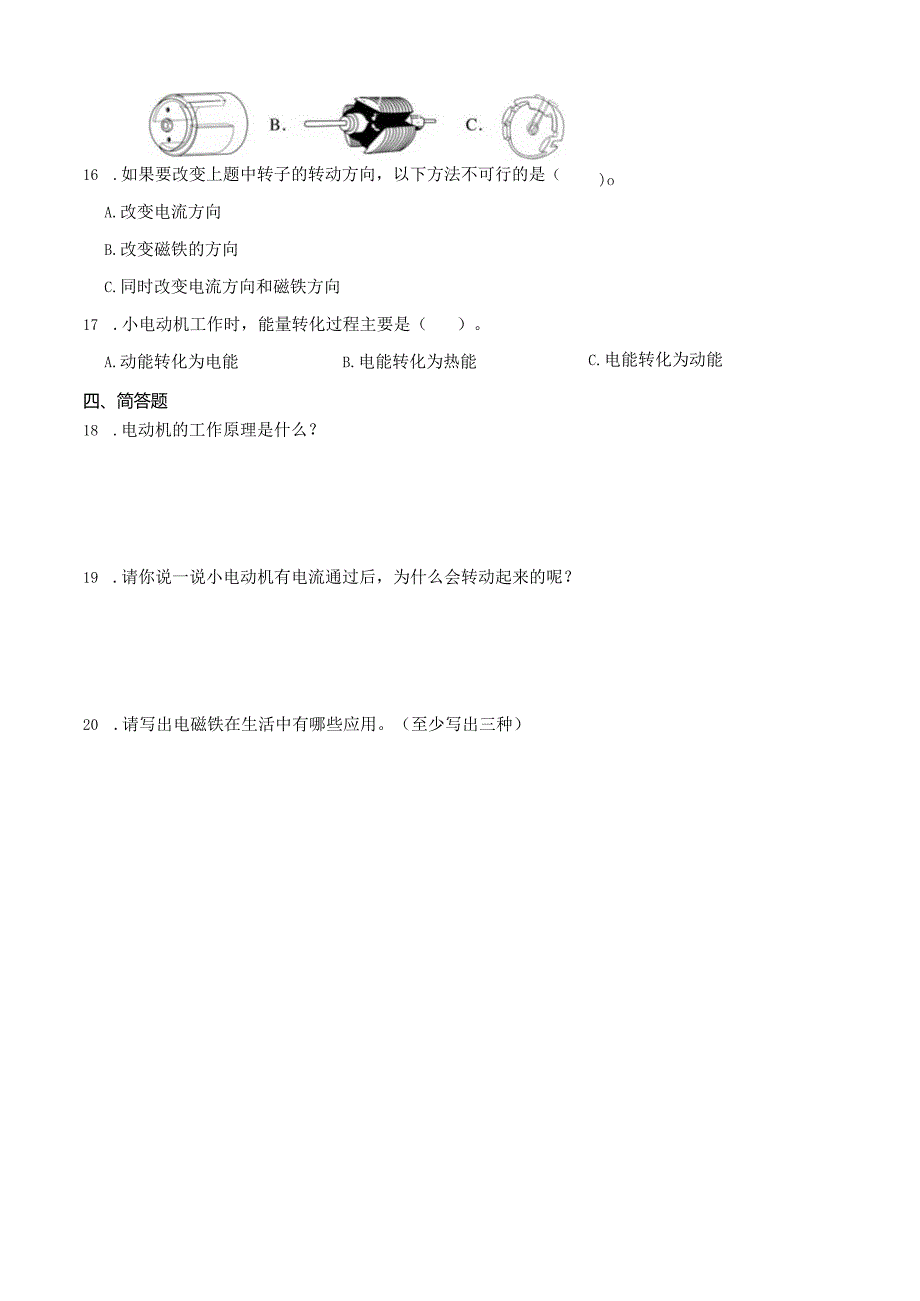 B. C.

16 .如果要改变上题中转子的转动方向，以下方法不可行的是（ ）o

A.改变电流方向

B.改变磁铁的方向

C.同时改变电流方向和磁铁方向

17 .小电动机工作时，能量转化过程主要是（ ）。

A.动能转化为电能 B.电能转化为热能 C.电能转化为动能

四、简答题

18 .电动机的工作原理是什么？

19 .请你说一说小电动机有电流通过后，为什么会转动起来的呢？

20 .请写出电磁铁在生活中有哪些应用。（至少写出三种）